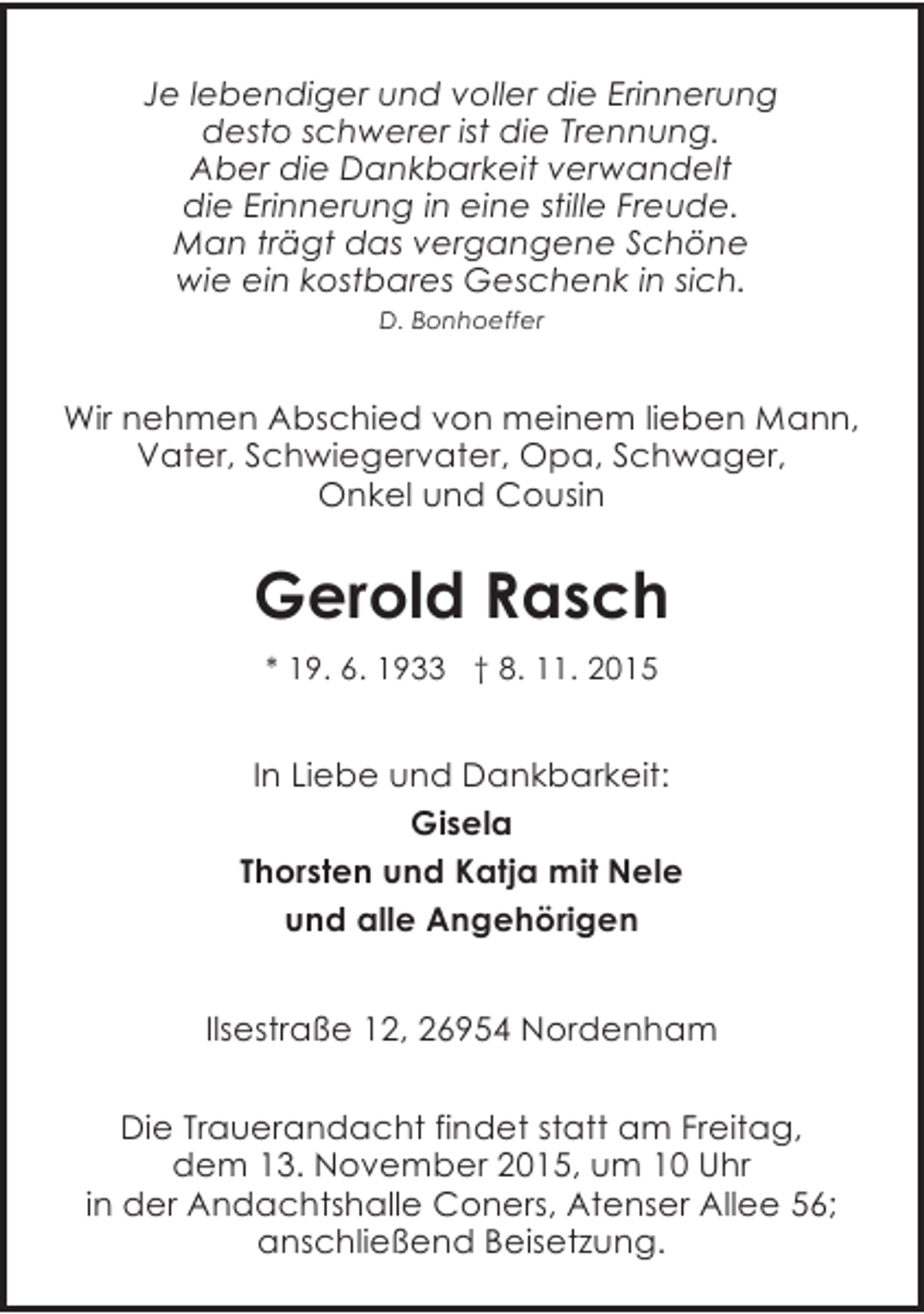 Je lebendiger und voller die Erinnerung
desto schwerer ist die Trennung.
Aber die Dankbarkeit verwandelt
die Erinnerung in eine stille Freude.
Man trägt das vergangene Schöne
wie ein kostbares Geschenk in sich.
D. Bonhoeffer

Wir nehmen Abschied von meinem lieben Mann, Vater, Schwiegervater, Opa, Schwager, Onkel und Cousin

Gerold Rasch

* 19. 6. 1933 † 8. 11. 2015

In Liebe und Dankbarkeit:
Gisela
Thorsten und Katja mit Nele
und alle Angehörigen

Ilsestraße 12, 26954 Nordenham

Die Trauerandacht findet statt am Freitag, dem 13. November 2015, um 10 Uhr in der Andachtshalle Coners, Atenser Allee 56; anschließend Beisetzung.